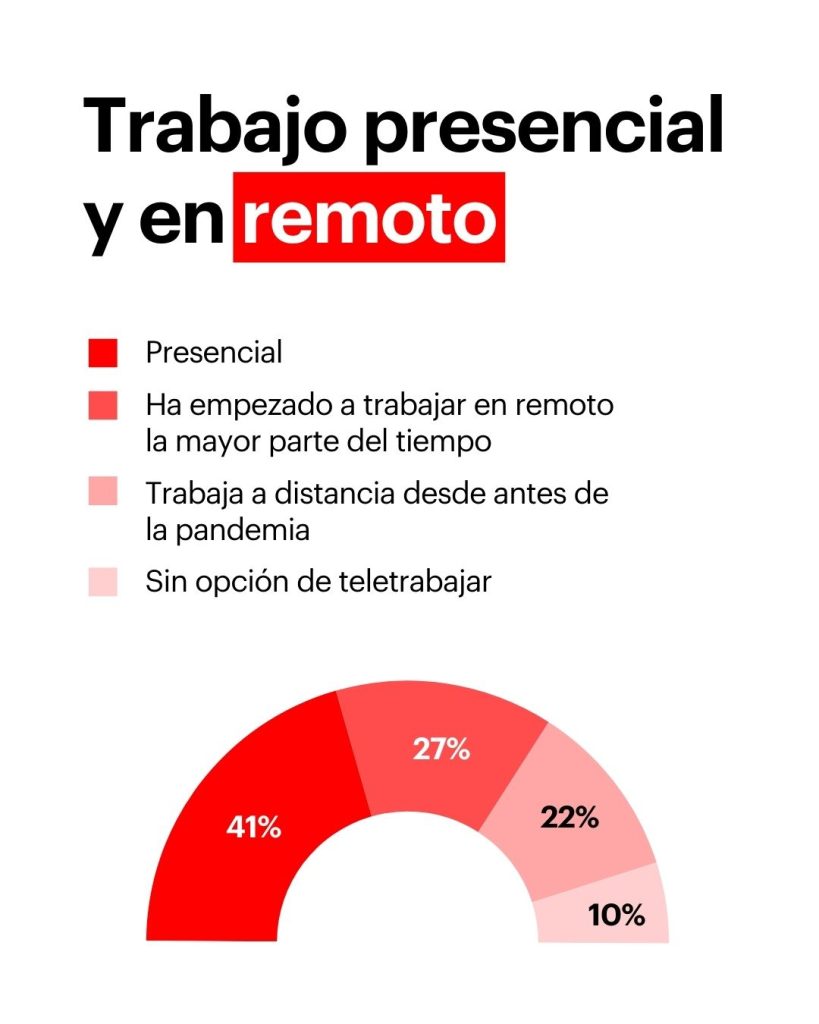 Trabajo presencial y en remoto

Presencial

Ha empezado a trabajar en remoto la mayor parte del tiempo

Trabaja a distancia desde antes de la pandemia

Sin opción de teletrabajar

41%

27%

22%

10%